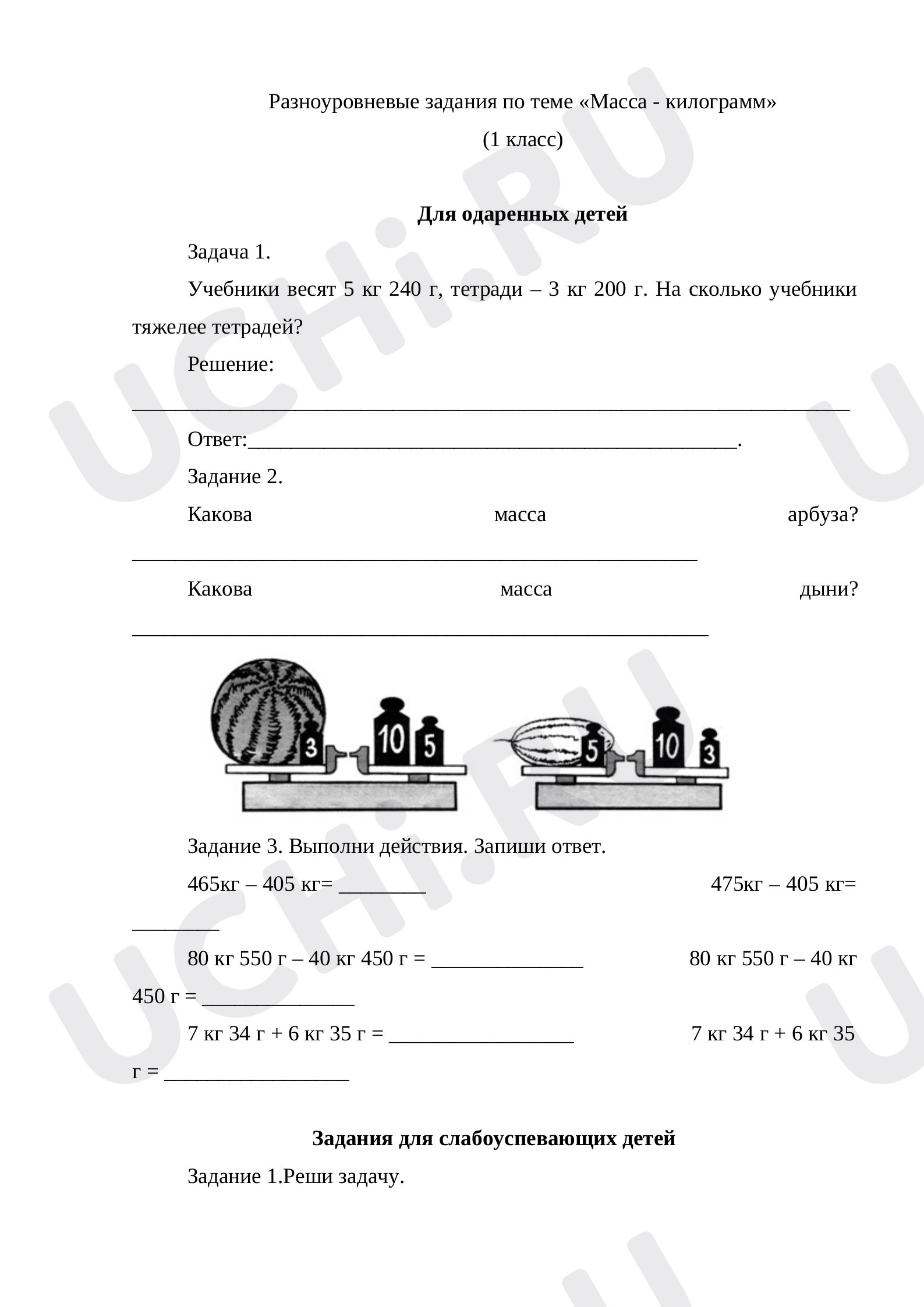 Разноуровневые задания по теме «Масса - килограмм»

(1 класс)

Для одаренных детей

Задача 1.

Учебники весят 5 кг 240 г, тетради – 3 кг 200 г. На сколько учебники тяжелее тетрадей?

Решение:

____

Ответ:____.

Задание 2.

Какова масса арбуза? ____

Какова масса дыни? ____

3

10

5

5

10

3

Задание 3. Выполни действия. Запиши ответ.

465кг – 405 кг= ____ 475кг – 405 кг= ____

80 кг 550 г – 40 кг 450 г = ____ 80 кг 550 г – 40 кг 450 г = ____

7 кг 34 г + 6 кг 35 г = ____ 7 кг 34 г + 6 кг 35 г = ____

Задания для слабоуспевающих детей

Задание 1.Реши задачу.

UCHi.RU